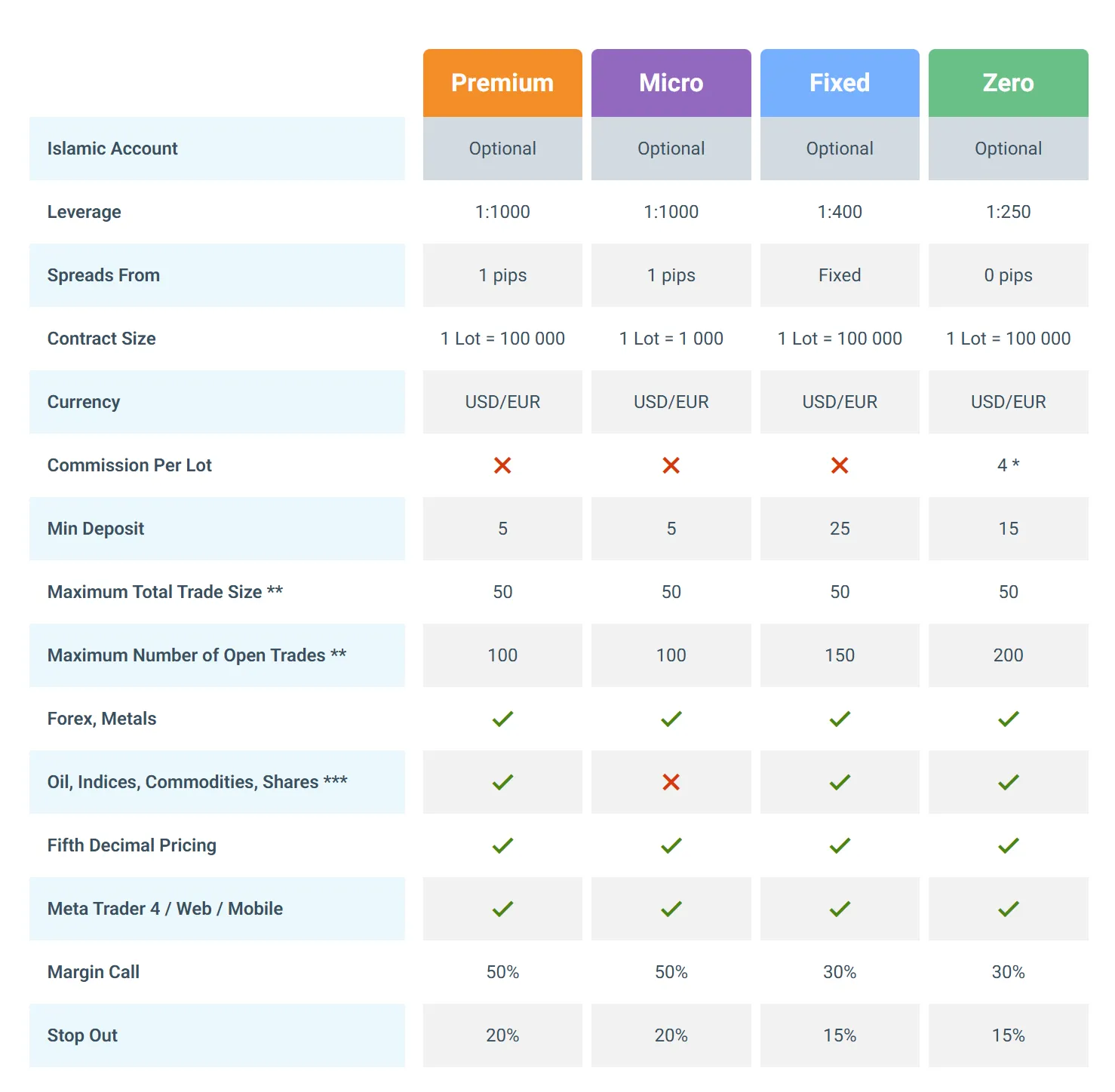 | | Premium | Micro | Fixed | Zero |
|---|---|---|---|---|
| Islamic Account | Optional | Optional | Optional | Optional |
| Leverage | 1:1000 | 1:1000 | 1:400 | 1:250 |
| Spreads From | 1 pips | 1 pips | Fixed | 0 pips |
| Contract Size | 1 Lot = 100 000 | 1 Lot = 1 000 | 1 Lot = 100 000 | 1 Lot = 100 000 |
| Currency | USD/EUR | USD/EUR | USD/EUR | USD/EUR |
| Commission Per Lot | ✗ | ✗ | ✗ | 4 * |
| Min Deposit | 5 | 5 | 25 | 15 |
| Maximum Total Trade Size ** | 50 | 50 | 50 | 50 |
| Maximum Number of Open Trades ** | 100 | 100 | 150 | 200 |
| Forex, Metals | ✓ | ✓ | ✓ | ✓ |
| Oil, Indices, Commodities, Shares *** | ✓ | ✗ | ✓ | ✓ |
| Fifth Decimal Pricing | ✓ | ✓ | ✓ | ✓ |
| Meta Trader 4 / Web / Mobile | ✓ | ✓ | ✓ | ✓ |
| Margin Call | 50% | 50% | 30% | 30% |
| Stop Out | 20% | 20% | 15% | 15% |